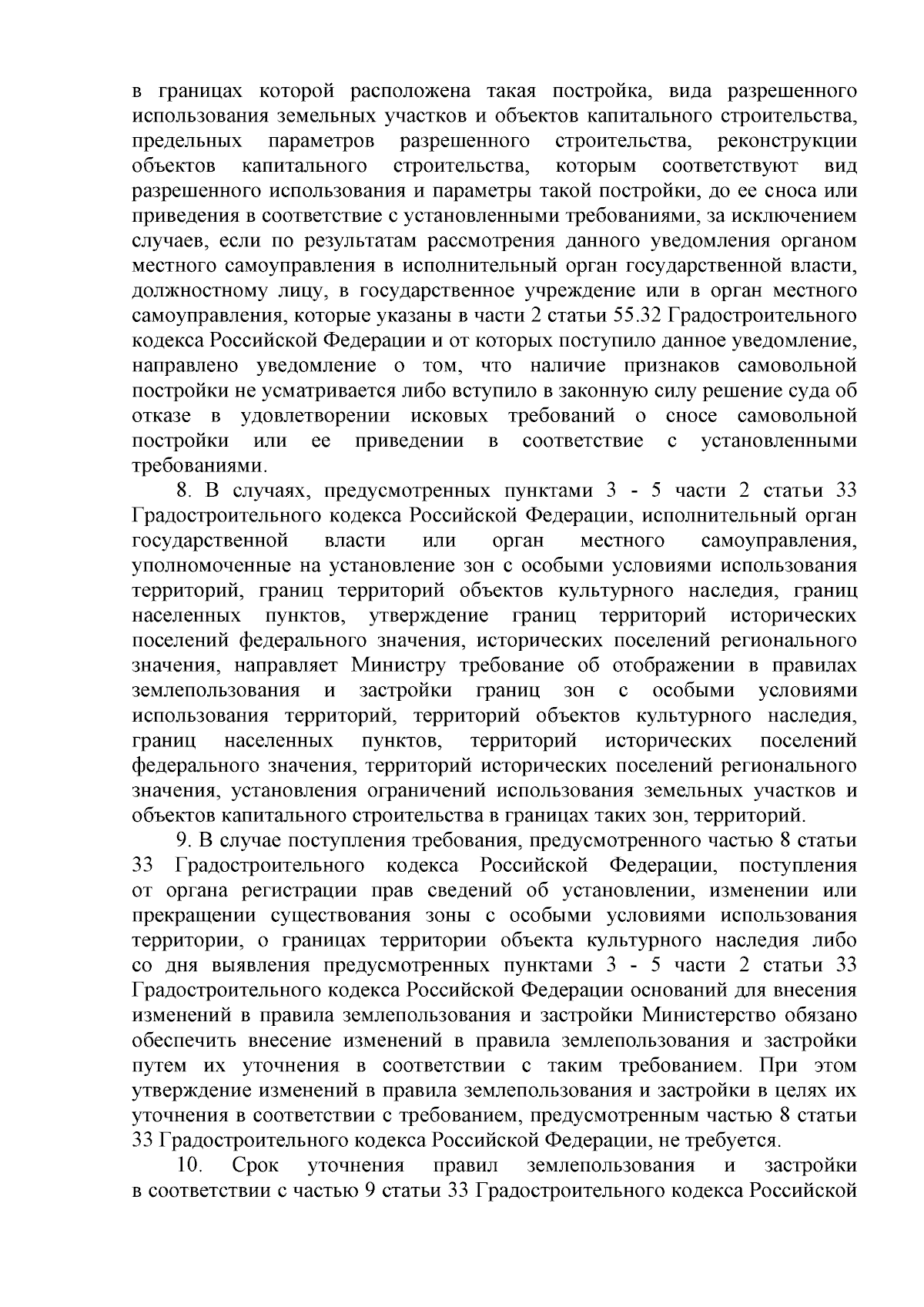 в границах которой расположена такая постройка, вида разрешенного использования земельных участков и объектов капитального строительства, предельных параметров разрешенного строительства, реконструкции объектов капитального строительства, которым соответствуют вид разрешенного использования и параметры такой постройки, до ее сноса или приведения в соответствие с установленными требованиями, за исключением случаев, если по результатам рассмотрения данного уведомления органом местного самоуправления в исполнительный орган государственной власти, должностному лицу, в государственное учреждение или в орган местного самоуправления, которые указаны в части 2 статьи 55.32 Градостроительного кодекса Российской Федерации и от которых поступило данное уведомление, направлено уведомление о том, что наличие признаков самовольной постройки не усматривается либо вступило в законную силу решение суда об отказе в удовлетворении исковых требований о сносе самовольной постройки или ее приведении в соответствие с установленными требованиями.

8. В случаях, предусмотренных пунктами 3 - 5 части 2 статьи 33 Градостроительного кодекса Российской Федерации, исполнительный орган государственной власти или орган местного самоуправления, уполномоченные на установление зон с особыми условиями использования территорий, границ территорий объектов культурного наследия, границ населенных пунктов, утверждение границ территорий исторических поселений федерального значения, исторических поселений регионального значения, направляет Министру требование об отображении в правилах землепользования и застройки границ зон с особыми условиями использования территорий, территорий объектов культурного наследия, границ населенных пунктов, территорий исторических поселений федерального значения, территорий исторических поселений регионального значения, установления ограничений использования земельных участков и объектов капитального строительства в границах таких зон, территорий.

9. В случае поступления требования, предусмотренного частью 8 статьи 33 Градостроительного кодекса Российской Федерации, поступления от органа регистрации прав сведений об установлении, изменении или прекращении существования зоны с особыми условиями использования территории, о границах территории объекта культурного наследия либо со дня выявления предусмотренных пунктами 3 - 5 части 2 статьи 33 Градостроительного кодекса Российской Федерации оснований для внесения изменений в правила землепользования и застройки Министерство обязано обеспечить внесение изменений в правила землепользования и застройки путем их уточнения в соответствии с таким требованием. При этом утверждение изменений в правила землепользования и застройки в целях их уточнения в соответствии с требованием, предусмотренным частью 8 статьи 33 Градостроительного кодекса Российской Федерации, не требуется.

10. Срок уточнения правил землепользования и застройки в соответствии с частью 9 статьи 33 Градостроительного кодекса Российской